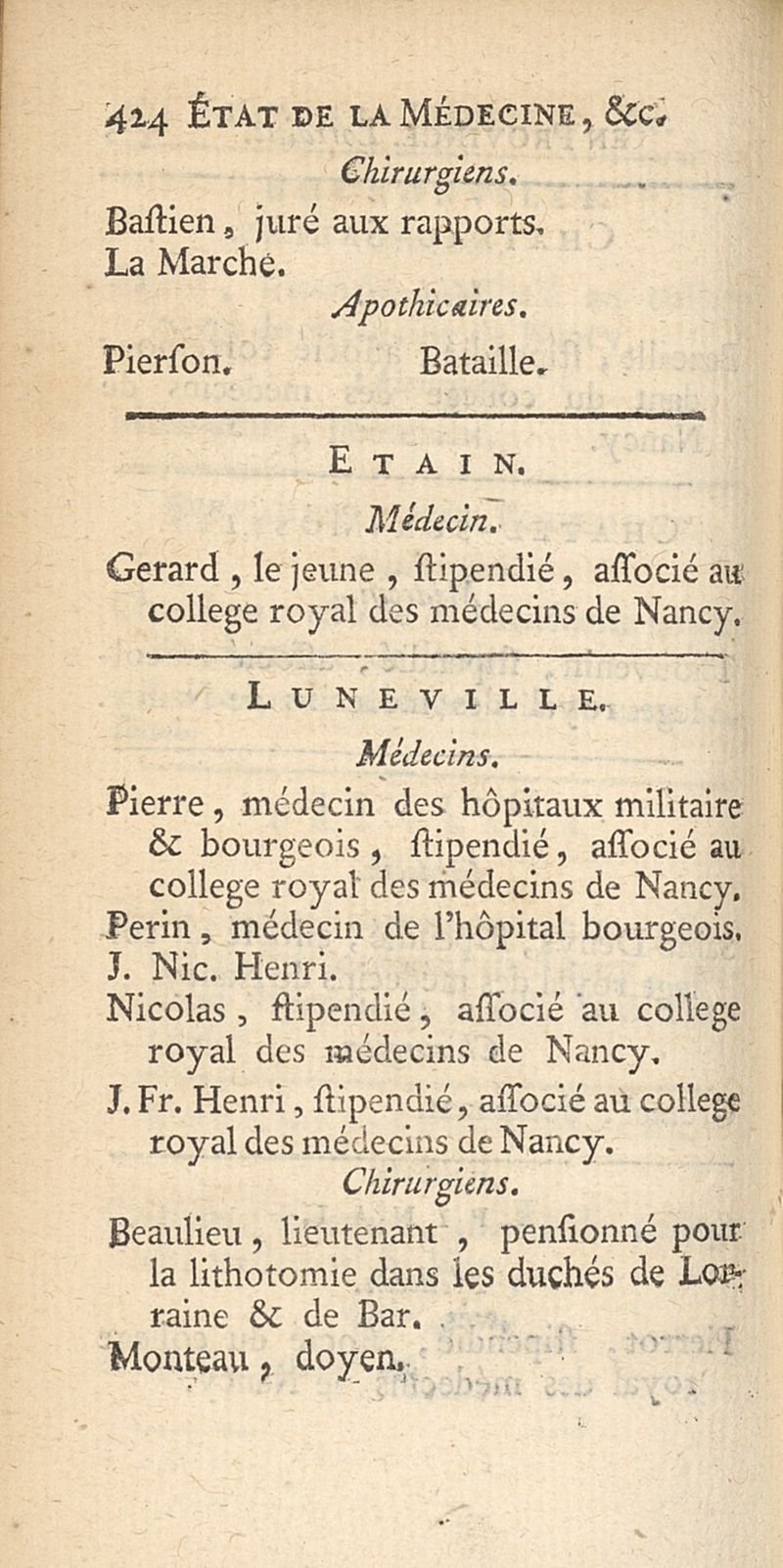 424 ÉTAT DE LA MÉDECINE, &c.

Chirurgiens.

Baſtien, juré aux rapports.
La Marche.

Apothicaires.

Pierſon. Bataille.

ETAIN.

Médecin.

Gerard, le jeune, ſtipendié, aſſocié au college royal des médecins de Nancy.

LUNEVILLE.

Médecins.

Pierre, médecin des hôpitaux militaire & bourgeois, ſtipendié, aſſocié au college royal des médecins de Nancy.
Perin, médecin de l'hôpital bourgeois.
J. Nic. Henri.
Nicolas, ſtipendié, aſſocié au college royal des médecins de Nancy.
J. Fr. Henri, ſtipendié, aſſocié au college royal des médecins de Nancy.

Chirurgiens.

Beaulieu, lieutenant, penſionné pour la lithotomie dans les duchés de Lorraine & de Bar.
Monteau, doyen.